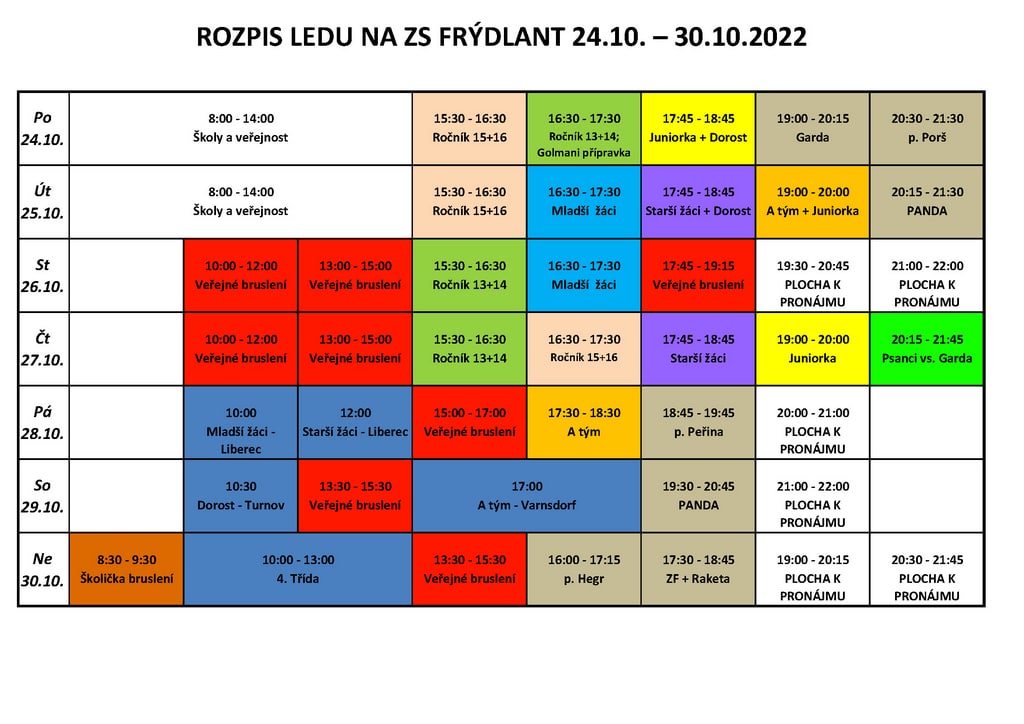 ROZPIS LEDU NA ZS FRÝDLANT 24.10. – 30.10.2022

| | | | | | | | | |
|---|---|---|---|---|---|---|---|---|
| Po 24.10. | 8:00 - 14:00 Školy a veřejnost | | | 15:30 - 16:30 Ročník 15+16 | 16:30 - 17:30 Ročník 13+14; Golmani přípravka | 17:45 - 18:45 Juniorka + Dorost | 19:00 - 20:15 Garda | 20:30 - 21:30 p. Porš |
| Út 25.10. | 8:00 - 14:00 Školy a veřejnost | | | 15:30 - 16:30 Ročník 15+16 | 16:30 - 17:30 Mladší žáci | 17:45 - 18:45 Starší žáci + Dorost | 19:00 - 20:00 A tým + Juniorka | 20:15 - 21:30 PANDA |
| St 26.10. | | 10:00 - 12:00 Veřejné bruslení | 13:00 - 15:00 Veřejné bruslení | 15:30 - 16:30 Ročník 13+14 | 16:30 - 17:30 Mladší žáci | 17:45 - 19:15 Veřejné bruslení | 19:30 - 20:45 PLOCHA K PRONÁJMU | 21:00 - 22:00 PLOCHA K PRONÁJMU |
| Čt 27.10. | | 10:00 - 12:00 Veřejné bruslení | 13:00 - 15:00 Veřejné bruslení | 15:30 - 16:30 Ročník 13+14 | 16:30 - 17:30 Ročník 15+16 | 17:45 - 18:45 Starší žáci | 19:00 - 20:00 Juniorka | 20:15 - 21:45 Psanci vs. Garda |
| Pá 28.10. | | 10:00 Mladší žáci - Liberec | 12:00 Starší žáci - Liberec | 15:00 - 17:00 Veřejné bruslení | 17:30 - 18:30 A tým | 18:45 - 19:45 p. Peřina | 20:00 - 21:00 PLOCHA K PRONÁJMU | |
| So 29.10. | | 10:30 Dorost - Turnov | 13:30 - 15:30 Veřejné bruslení | 17:00 A tým - Varnsdorf | | 19:30 - 20:45 PANDA | 21:00 - 22:00 PLOCHA K PRONÁJMU | |
| Ne 30.10. | 8:30 - 9:30 Školička bruslení | 10:00 - 13:00 4. Třída | | 13:30 - 15:30 Veřejné bruslení | 16:00 - 17:15 p. Hegr | 17:30 - 18:45 ZF + Raketa | 19:00 - 20:15 PLOCHA K PRONÁJMU | 20:30 - 21:45 PLOCHA K PRONÁJMU |